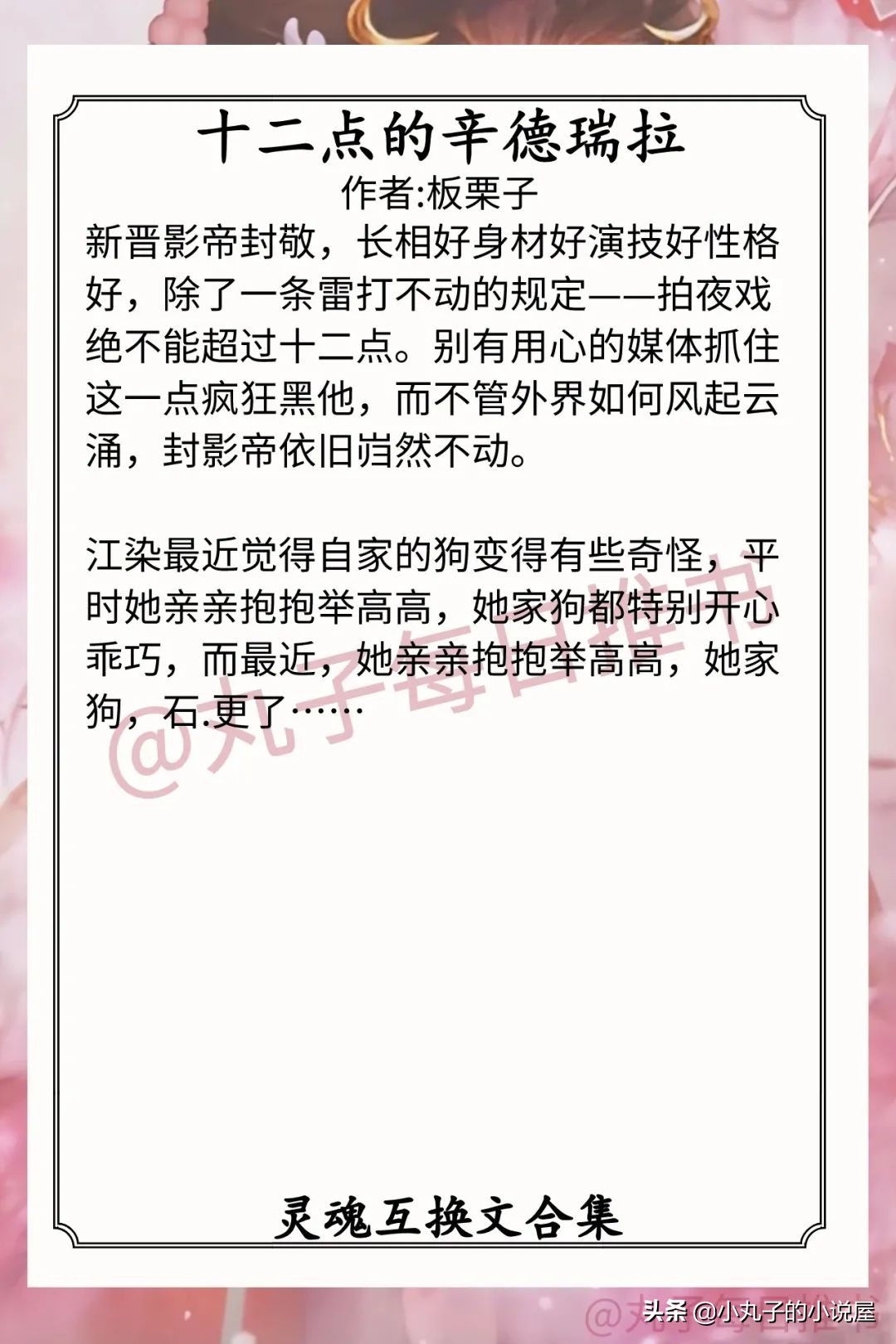 十二点的辛德瑞拉

作者:板栗子

新晋影帝封敬，长相好身材好演技好性格好，除了一条雷打不动的规定——拍夜戏绝不能超过十二点。别有用心的媒体抓住这一点疯狂黑他，而不管外界如何风起云涌，封影帝依旧岿然不动。

江染最近觉得自家的狗变得有些奇怪，平时她亲亲抱抱举高高，她家狗都特别开心乖巧，而最近，她亲亲抱抱举高高，她家狗，石.更了……

@丸子每日推书

灵魂互换文合集

头条 @小丸子的小说屋